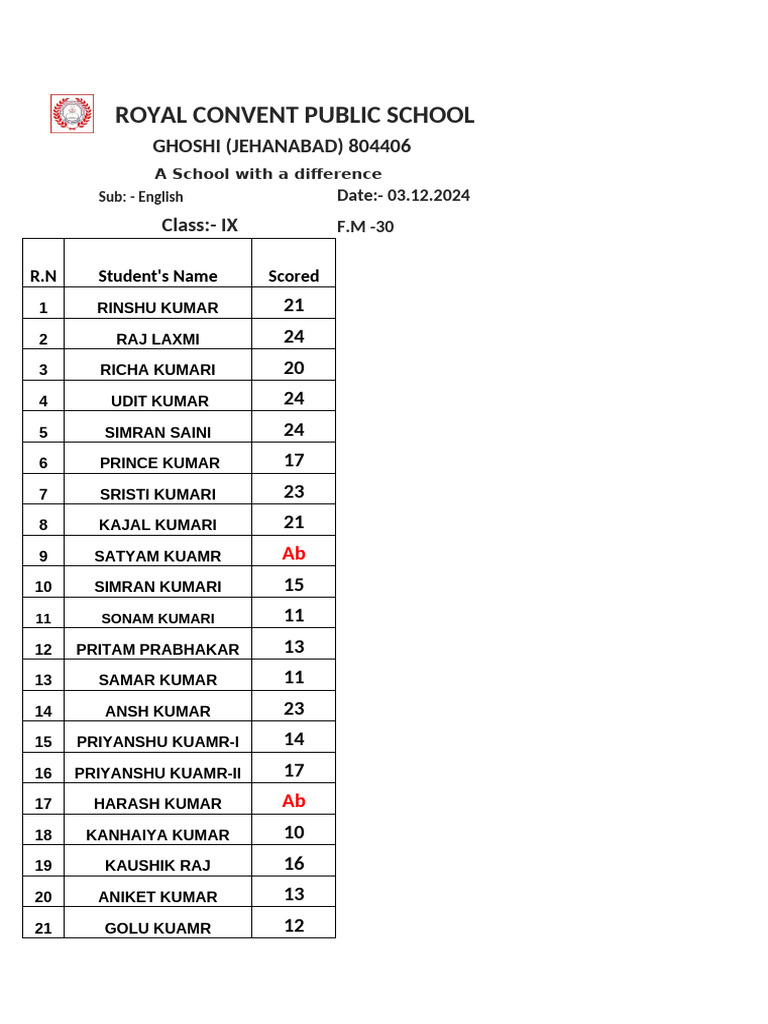 ROYAL CONVENT PUBLIC SCHOOL

GHOSHI (JEHANABAD) 804406

A School with a difference

Sub: - English

Date:- 03.12.2024

Class:- IX

F.M -30

| R.N | Student's Name | Scored |
|---|---|---|
| 1 | RINSHU KUMAR | 21 |
| 2 | RAJ LAXMI | 24 |
| 3 | RICHA KUMARI | 20 |
| 4 | UDIT KUMAR | 24 |
| 5 | SIMRAN SAINI | 24 |
| 6 | PRINCE KUMAR | 17 |
| 7 | SRISTI KUMARI | 23 |
| 8 | KAJAL KUMARI | 21 |
| 9 | SATYAM KUAMR | Ab |
| 10 | SIMRAN KUMARI | 15 |
| 11 | SONAM KUMARI | 11 |
| 12 | PRITAM PRABHAKAR | 13 |
| 13 | SAMAR KUMAR | 11 |
| 14 | ANSH KUMAR | 23 |
| 15 | PRIYANSHU KUAMR-I | 14 |
| 16 | PRIYANSHU KUAMR-II | 17 |
| 17 | HARASH KUMAR | Ab |
| 18 | KANHAIYA KUMAR | 10 |
| 19 | KAUSHIK RAJ | 16 |
| 20 | ANIKET KUMAR | 13 |
| 21 | GOLU KUAMR | 12 |